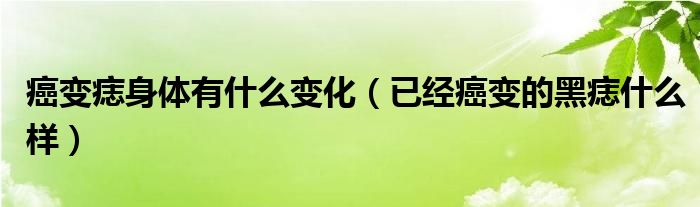 癌变痣身体有什么变化（已经癌变的黑痣什么样）